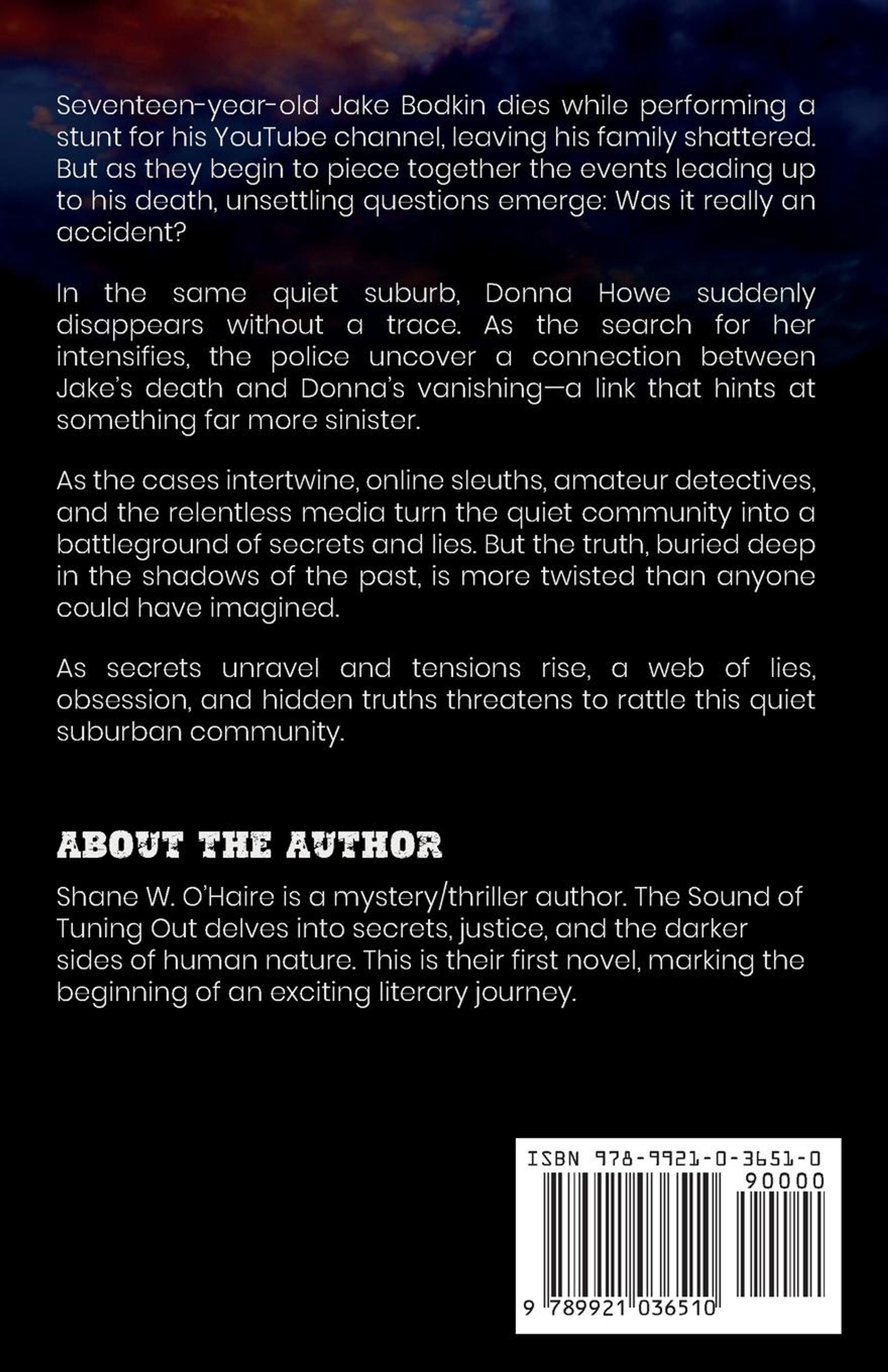 Seventeen-year-old Jake Bodkin dies while performing a stunt for his YouTube channel, leaving his family shattered. But as they begin to piece together the events leading up to his death, unsettling questions emerge: Was it really an accident?

In the same quiet suburb, Donna Howe suddenly disappears without a trace. As the search for her intensifies, the police uncover a connection between Jake's death and Donna's vanishing—a link that hints at something far more sinister.

As the cases intertwine, online sleuths, amateur detectives, and the relentless media turn the quiet community into a battleground of secrets and lies. But the truth, buried deep in the shadows of the past, is more twisted than anyone could have imagined.

As secrets unravel and tensions rise, a web of lies, obsession, and hidden truths threatens to rattle this quiet suburban community.

ABOUT THE AUTHOR

Shane W. O'Haire is a mystery/thriller author. The Sound of Tuning Out delves into secrets, justice, and the darker sides of human nature. This is their first novel, marking the beginning of an exciting literary journey.

ISBN 978-9921-0-3651-0
90000
9 789921 036510